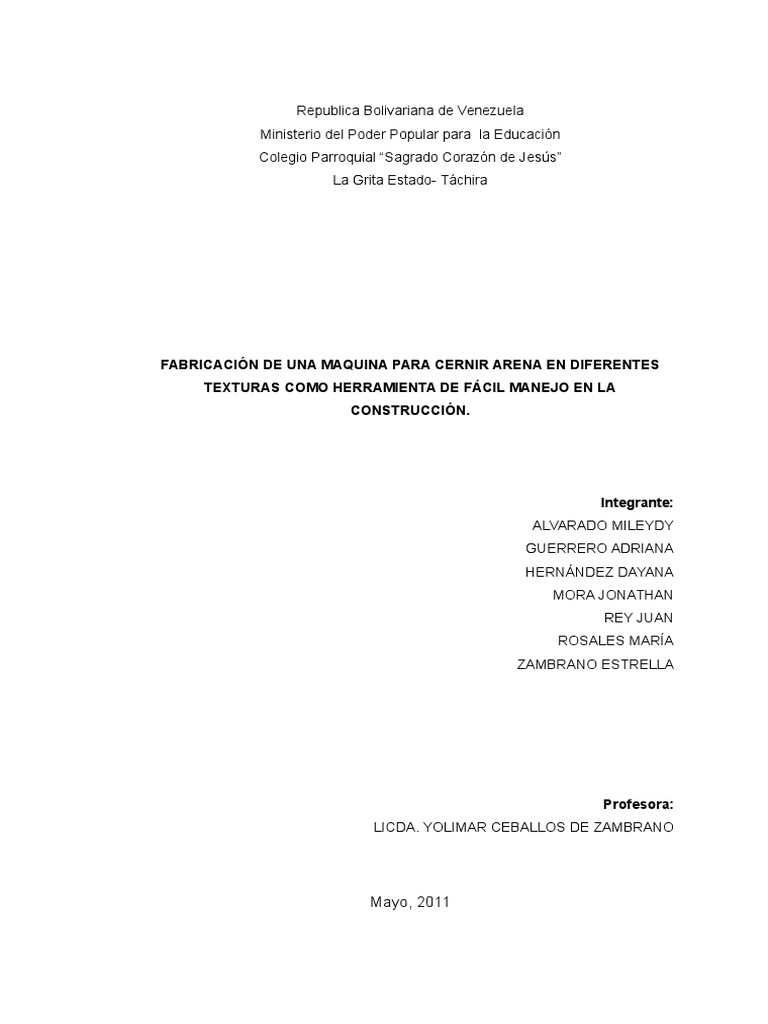 Republica Bolivariana de Venezuela
Ministerio del Poder Popular para la Educación
Colegio Parroquial “Sagrado Corazón de Jesús”
La Grita Estado- Táchira

FABRICACIÓN DE UNA MAQUINA PARA CERNIR ARENA EN DIFERENTES TEXTURAS COMO HERRAMIENTA DE FÁCIL MANEJO EN LA CONSTRUCCIÓN.

Integrante:
ALVARADO MILEYDY
GUERRERO ADRIANA
HERNÁNDEZ DAYANA
MORA JONATHAN
REY JUAN
ROSALES MARÍA
ZAMBRANO ESTRELLA

Profesora:
LICDA. YOLIMAR CEBALLOS DE ZAMBRANO

Mayo, 2011